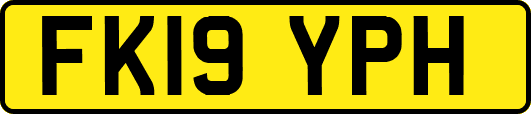 FK19 YPH